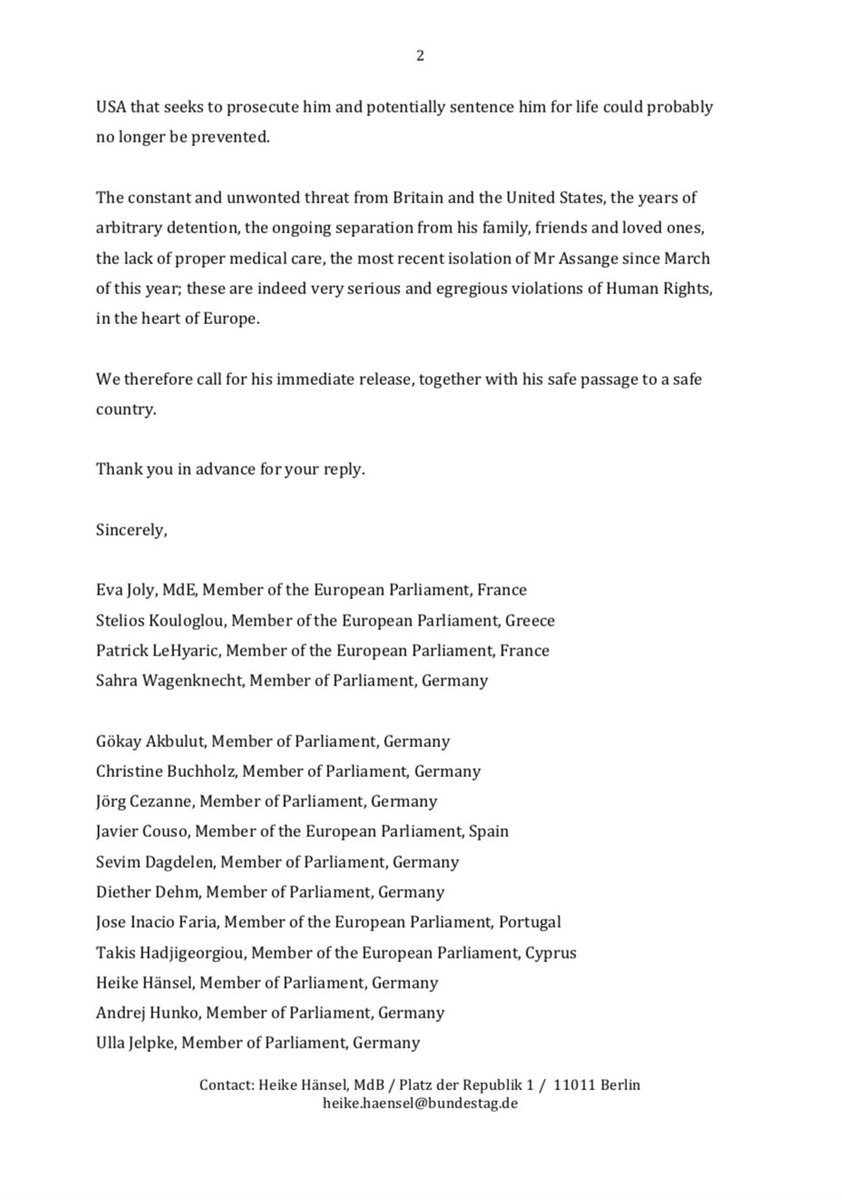 2

USA that seeks to prosecute him and potentially sentence him for life could probably no longer be prevented.

The constant and unwonted threat from Britain and the United States, the years of arbitrary detention, the ongoing separation from his family, friends and loved ones, the lack of proper medical care, the most recent isolation of Mr Assange since March of this year; these are indeed very serious and egregious violations of Human Rights, in the heart of Europe.

We therefore call for his immediate release, together with his safe passage to a safe country.

Thank you in advance for your reply.

Sincerely,

Eva Joly, MdE, Member of the European Parliament, France
Stelios Kouloglou, Member of the European Parliament, Greece
Patrick LeHyaric, Member of the European Parliament, France
Sahra Wagenknecht, Member of Parliament, Germany

Gökay Akbulut, Member of Parliament, Germany
Christine Buchholz, Member of Parliament, Germany
Jörg Cezanne, Member of Parliament, Germany
Javier Couso, Member of the European Parliament, Spain
Sevim Dagdelen, Member of Parliament, Germany
Diether Dehm, Member of Parliament, Germany
Jose Inacio Faria, Member of the European Parliament, Portugal
Takis Hadjigeorgiou, Member of the European Parliament, Cyprus
Heike Hänsel, Member of Parliament, Germany
Andrej Hunko, Member of Parliament, Germany
Ulla Jelpke, Member of Parliament, Germany

Contact: Heike Hänsel, MdB / Platz der Republik 1 / 11011 Berlin
heike.haensel@bundestag.de